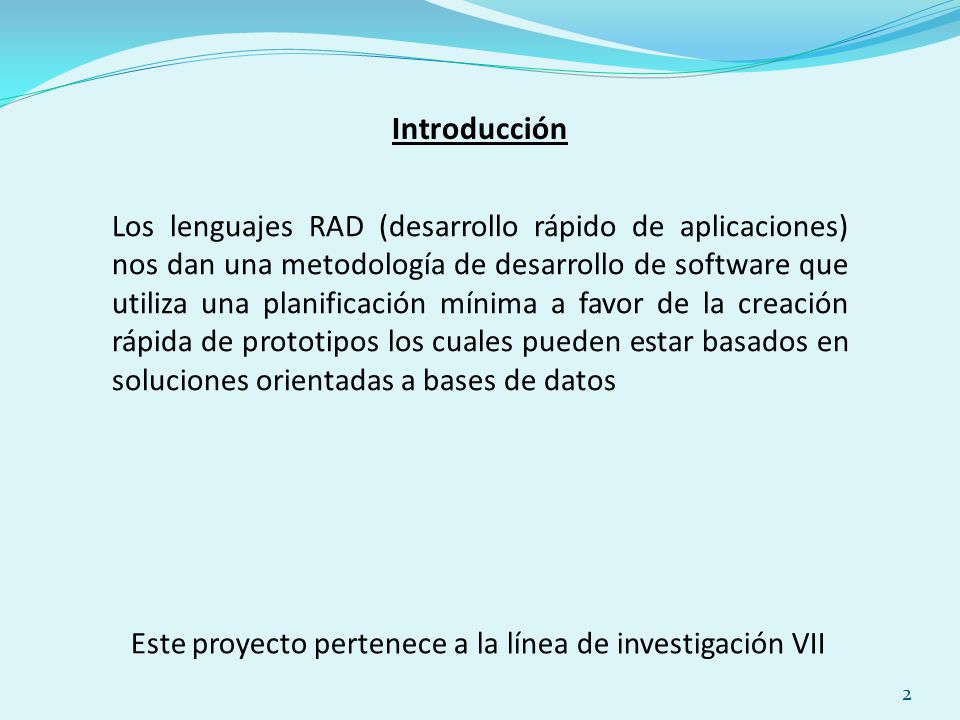 Introducción

Los lenguajes RAD (desarrollo rápido de aplicaciones) nos dan una metodología de desarrollo de software que utiliza una planificación mínima a favor de la creación rápida de prototipos los cuales pueden estar basados en soluciones orientadas a bases de datos

Este proyecto pertenece a la línea de investigación VII

2